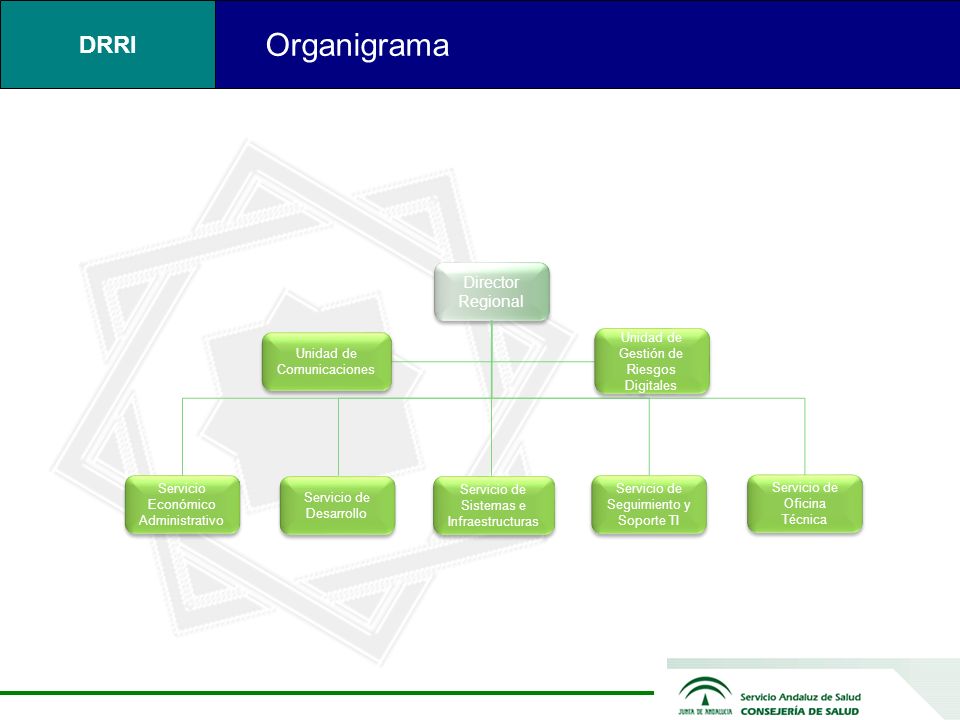 DRRI

Organigrama

Director Regional

Unidad de Comunicaciones

Unidad de Gestión de Riesgos Digitales

Servicio Económico Administrativo

Servicio de Desarrollo

Servicio de Sistemas e Infraestructuras

Servicio de Seguimiento y Soporte TI

Servicio de Oficina Técnica

JUNTA DE ANDALUCIA

Servicio Andaluz de Salud
CONSEJERÍA DE SALUD